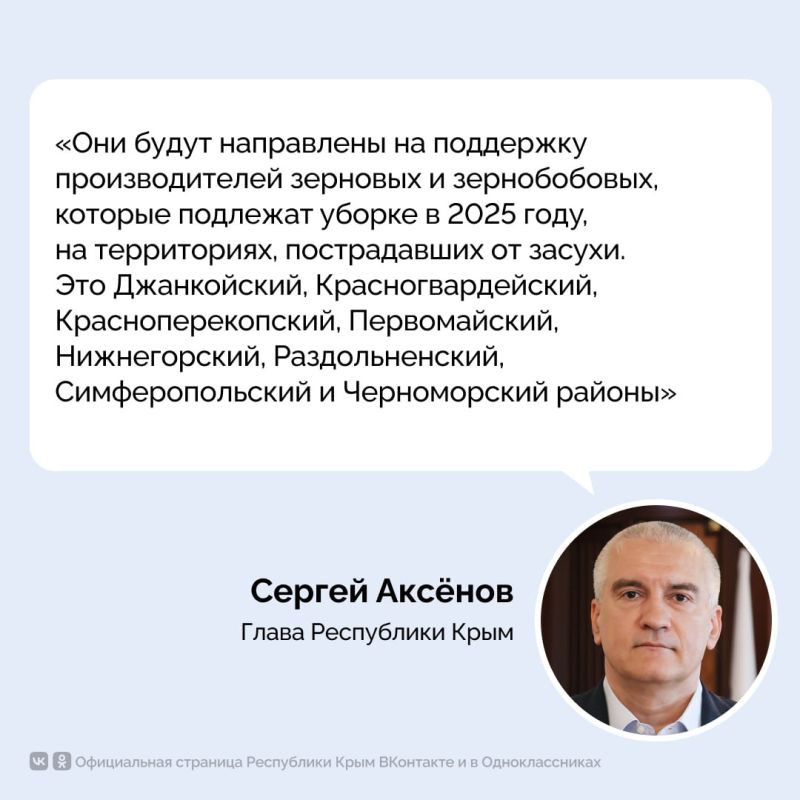 «Они будут направлены на поддержку производителей зерновых и зернобобовых, которые подлежат уборке в 2025 году, на территориях, пострадавших от засухи. Это Джанкойский, Красногвардейский, Красноперекопский, Первомайский, Нижнегорский, Раздольненский, Симферопольский и Черноморский районы»

Сергей Аксёнов
Глава Республики Крым

Официальная страница Республики Крым ВКонтакте и в Одноклассниках